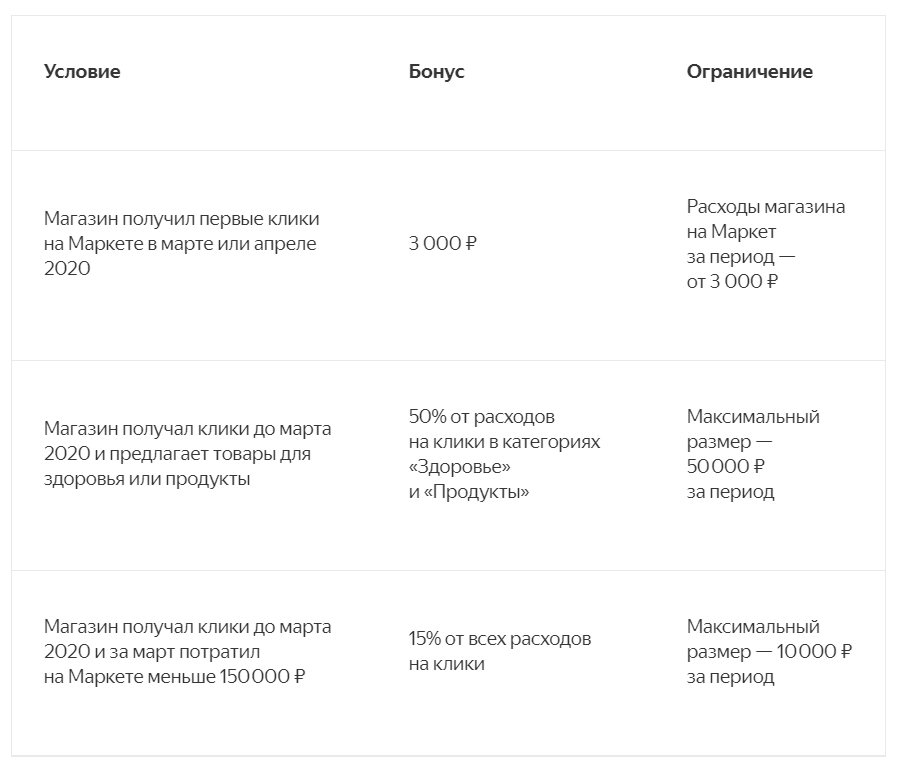 | Условие | Бонус | Ограничение |
|---|---|---|
| Магазин получил первые клики на Маркете в марте или апреле 2020 | 3 000 ₽ | Расходы магазина на Маркет за период — от 3 000 ₽ |
| Магазин получал клики до марта 2020 и предлагает товары для здоровья или продукты | 50% от расходов на клики в категориях «Здоровье» и «Продукты» | Максимальный размер — 50 000 ₽ за период |
| Магазин получал клики до марта 2020 и за март потратил на Маркете меньше 150 000 ₽ | 15% от всех расходов на клики | Максимальный размер — 10 000 ₽ за период |